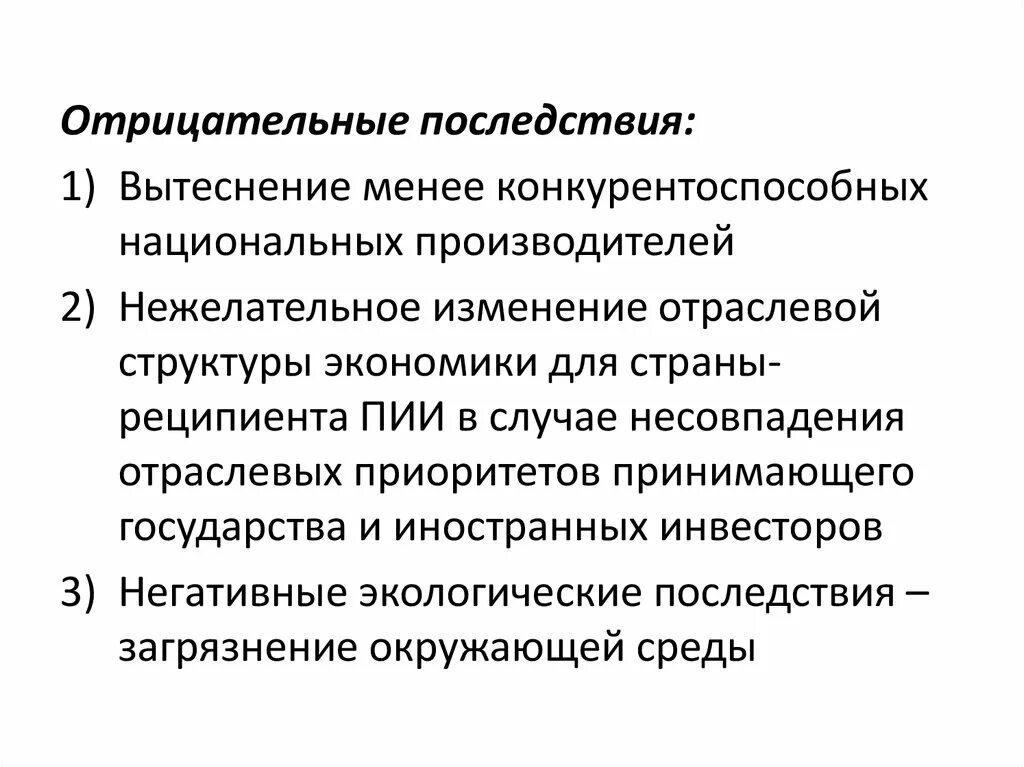 Отрицательные последствия:

1) Вытеснение менее конкурентоспособных национальных производителей

2) Нежелательное изменение отраслевой структуры экономики для страны-реципиента ПИИ в случае несовпадения отраслевых приоритетов принимающего государства и иностранных инвесторов

3) Негативные экологические последствия – загрязнение окружающей среды